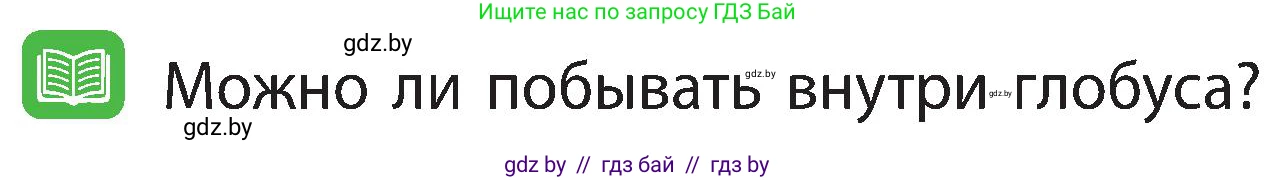 Ищите нас по запросу ГДЗ Бай

gdz.by

Можно ли побывать внутри глобуса?

gdz.by gdz.by gdz.by

gdz by // гдз бай // гдз by